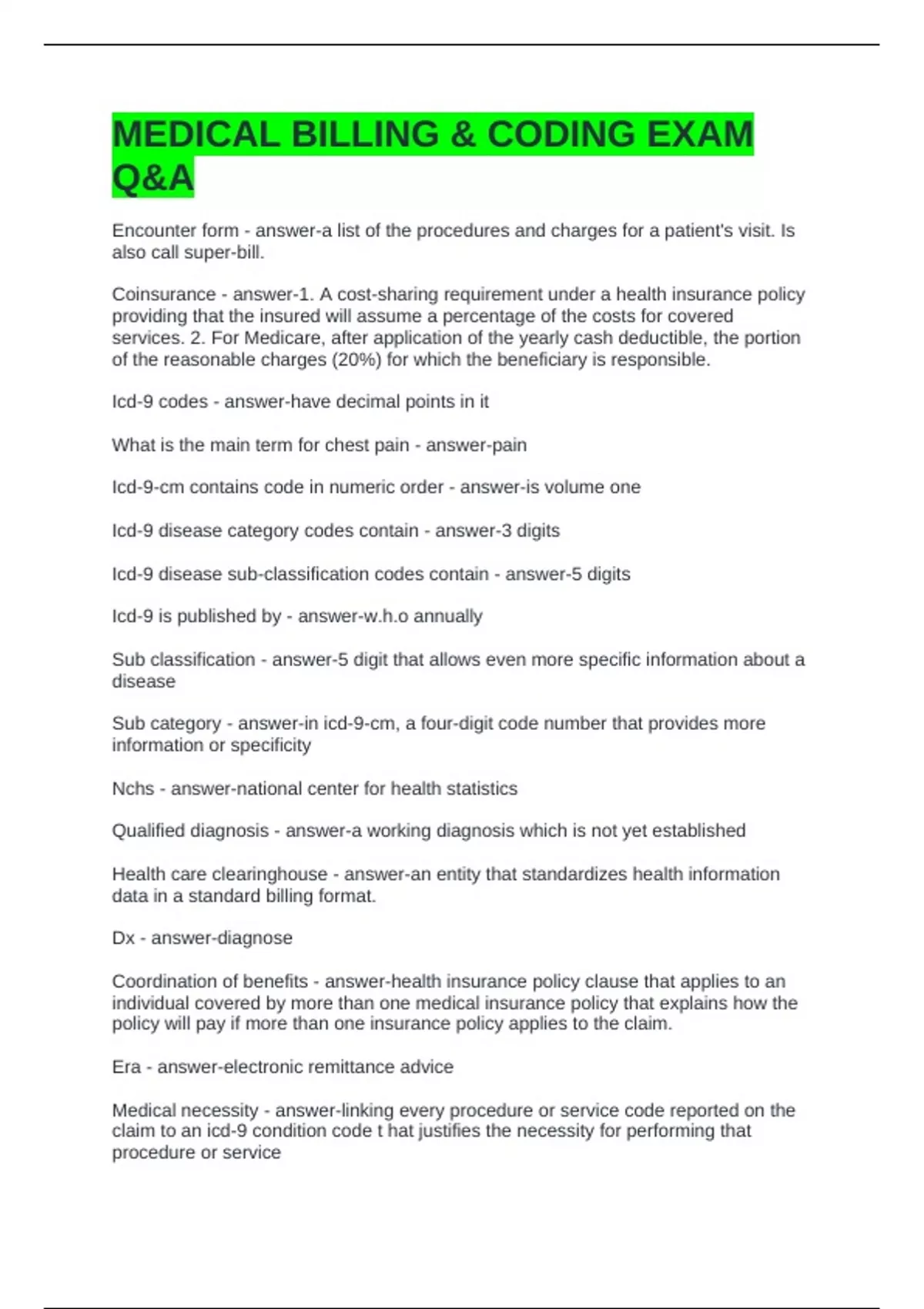 MEDICAL BILLING & CODING EXAM Q&A

Encounter form - answer-a list of the procedures and charges for a patient's visit. Is also call super-bill.

Coinsurance - answer-1. A cost-sharing requirement under a health insurance policy providing that the insured will assume a percentage of the costs for covered services. 2. For Medicare, after application of the yearly cash deductible, the portion of the reasonable charges (20%) for which the beneficiary is responsible.

Icd-9 codes - answer-have decimal points in it

What is the main term for chest pain - answer-pain

Icd-9-cm contains code in numeric order - answer-is volume one

Icd-9 disease category codes contain - answer-3 digits

Icd-9 disease sub-classification codes contain - answer-5 digits

Icd-9 is published by - answer-w.h.o annually

Sub classification - answer-5 digit that allows even more specific information about a disease

Sub category - answer-in icd-9-cm, a four-digit code number that provides more information or specificity

Nchs - answer-national center for health statistics

Qualified diagnosis - answer-a working diagnosis which is not yet established

Health care clearinghouse - answer-an entity that standardizes health information data in a standard billing format.

Dx - answer-diagnose

Coordination of benefits - answer-health insurance policy clause that applies to an individual covered by more than one medical insurance policy that explains how the policy will pay if more than one insurance policy applies to the claim.

Era - answer-electronic remittance advice

Medical necessity - answer-linking every procedure or service code reported on the claim to an icd-9 condition code t hat justifies the necessity for performing that procedure or service